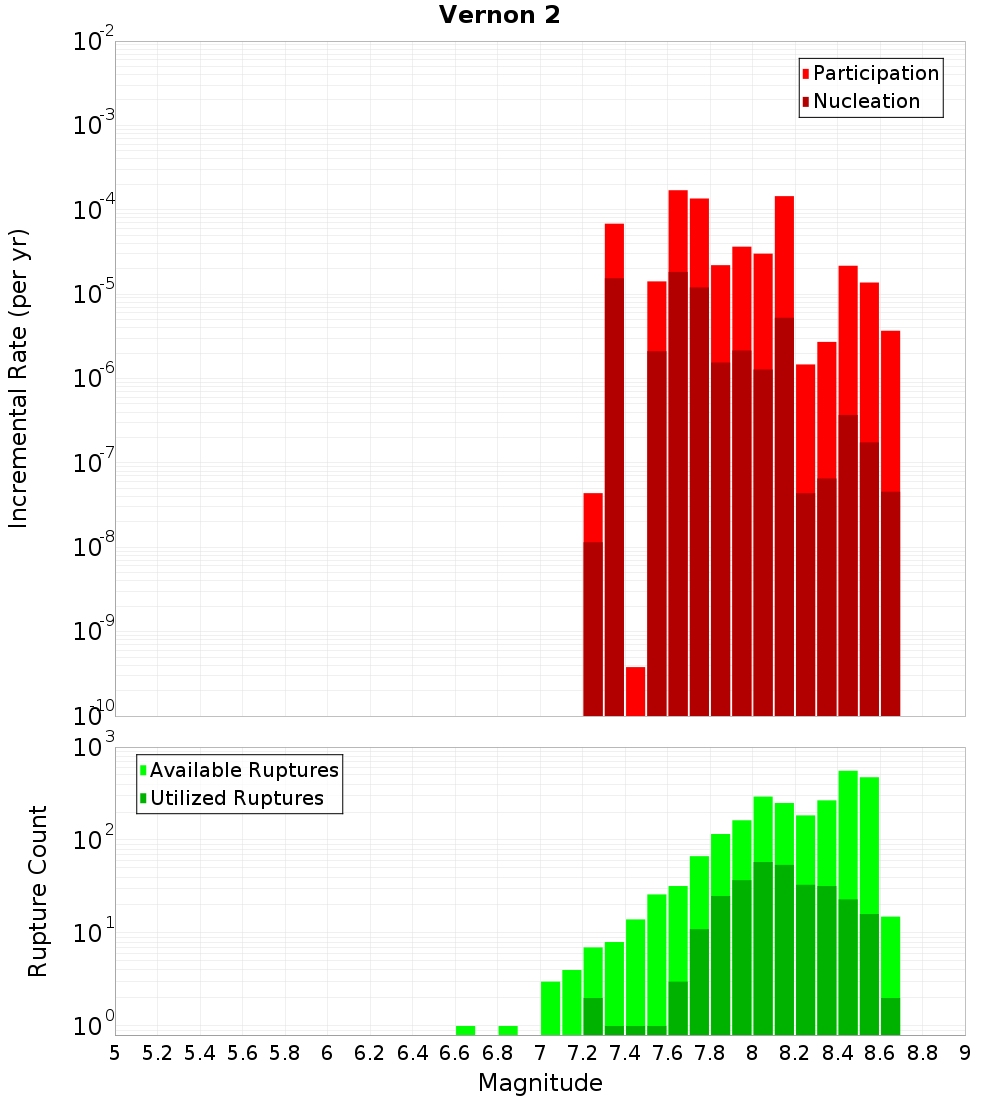 Vernon 2

Participation
Nucleation

Incremental Rate (per yr)

$10^{-2}$
$10^{-3}$
$10^{-4}$
$10^{-5}$
$10^{-6}$
$10^{-7}$
$10^{-8}$
$10^{-9}$
$10^{-10}$

Available Ruptures
Utilized Ruptures

Rupture Count

$10^{3}$
$10^{2}$
$10^{1}$
$10^{0}$

5 5.2 5.4 5.6 5.8 6 6.2 6.4 6.6 6.8 7 7.2 7.4 7.6 7.8 8 8.2 8.4 8.6 8.8 9

Magnitude